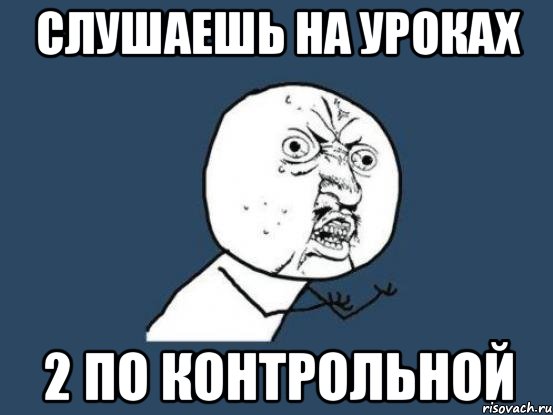 СЛУШАЕШЬ НА УРОКАХ

2 ПО КОНТРОЛЬНОЙ

risovach.ru